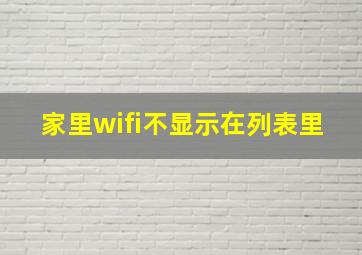 家里wifi不显示在列表里